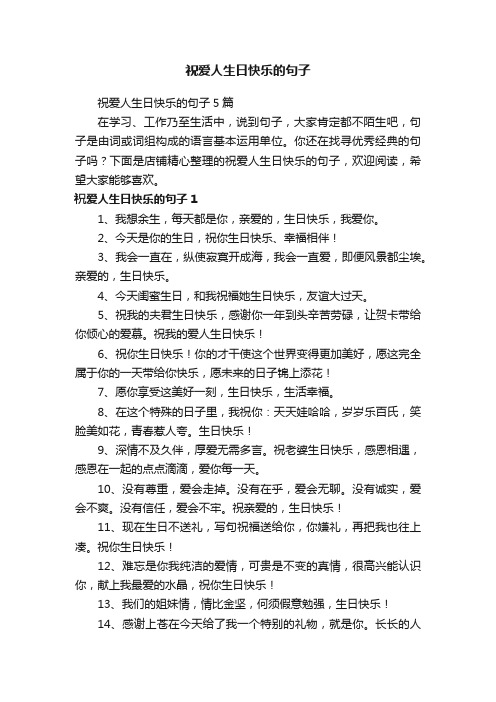 祝爱人生日快乐的句子

祝爱人生日快乐的句子5篇

在学习、工作乃至生活中，说到句子，大家肯定都不陌生吧，句子是由词或词组构成的语言基本运用单位。你还在找寻优秀经典的句子吗？下面是店铺精心整理的祝爱人生日快乐的句子，欢迎阅读，希望大家能够喜欢。

祝爱人生日快乐的句子1

1、我想余生，每天都是你，亲爱的，生日快乐，我爱你。

2、今天是你的生日，祝你生日快乐、幸福相伴！

3、我会一直在，纵使寂寞开成海，我会一直爱，即便风景都尘埃。亲爱的，生日快乐。

4、今天闺蜜生日，和我祝福她生日快乐，友谊大过天。

5、祝我的夫君生日快乐，感谢你一年到头辛苦劳碌，让贺卡带给你倾心的爱慕。祝我的爱人生日快乐！

6、祝你生日快乐！你的才干使这个世界变得更加美好，愿这完全属于你的一天带给你快乐，愿未来的日子锦上添花！

7、愿你享受这美好一刻，生日快乐，生活幸福。

8、在这个特殊的日子里，我祝你：天天娃哈哈，岁岁乐百氏，笑脸美如花，青春惹人夸。生日快乐！

9、深情不及久伴，厚爱无需多言。祝老婆生日快乐，感恩相遇，感恩在一起的点点滴滴，爱你每一天。

10、没有尊重，爱会走掉。没有在乎，爱会无聊。没有诚实，爱会不爽。没有信任，爱会不牢。祝亲爱的，生日快乐！

11、现在生日不送礼，写句祝福送给你，你嫌礼，再把我也往上凑。祝你生日快乐！

12、难忘是你我纯洁的爱情，可贵是不变的真情，很高兴能认识你，献上我最爱的水晶，祝你生日快乐！

13、我们的姐妹情，情比金坚，何须假意勉强，生日快乐！

14、感谢上苍在今天给了我一个特别的礼物，就是你。长长的人